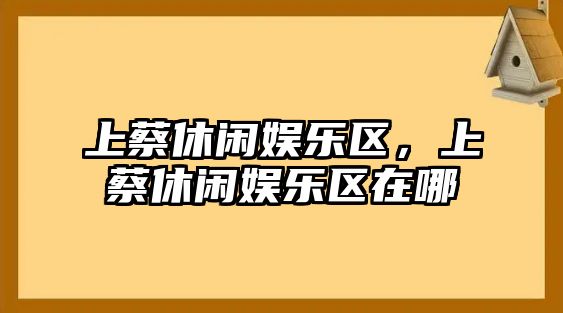 上蔡休闲娱乐区，上蔡休闲娱乐区在哪